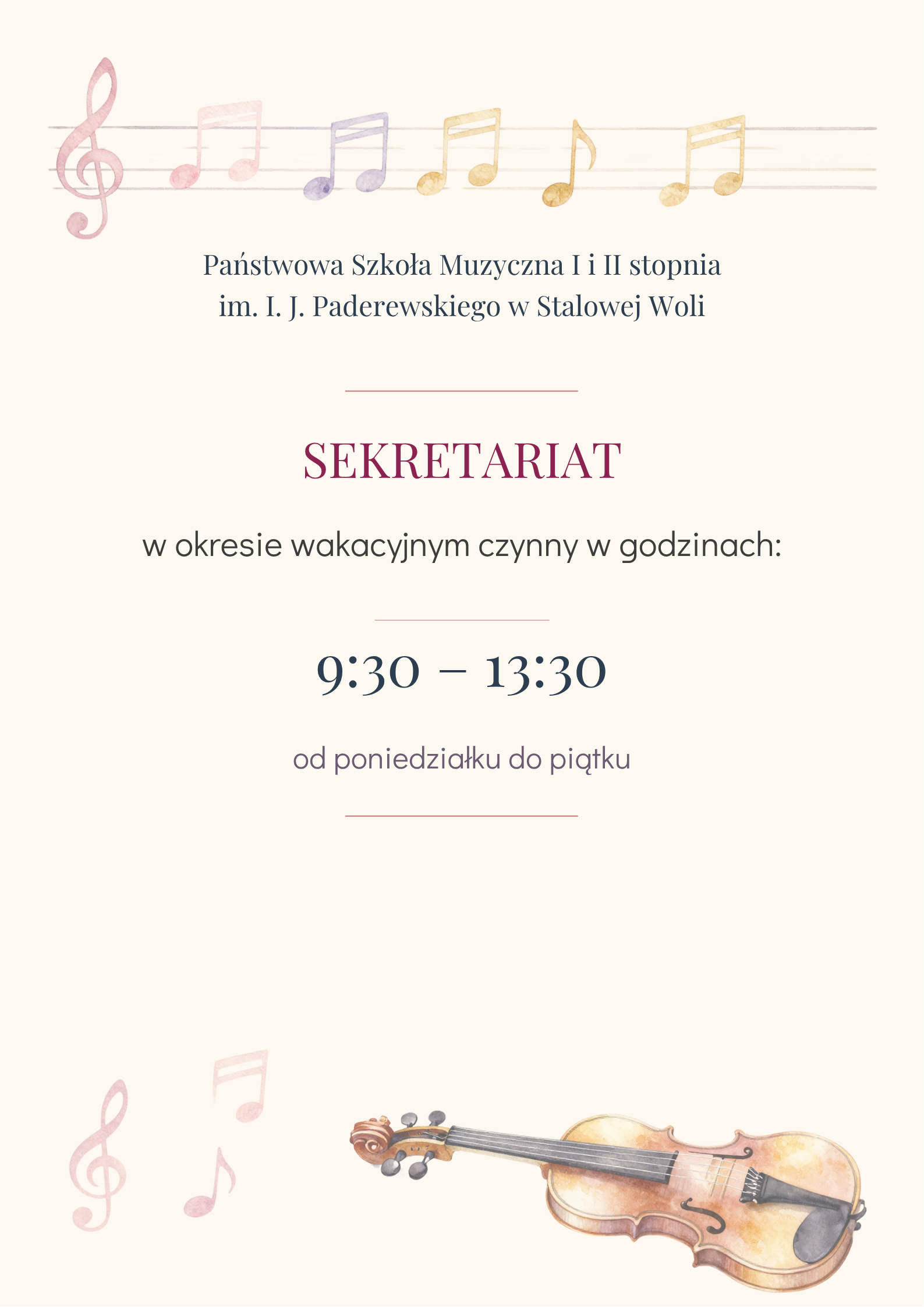 Państwowa Szkoła Muzyczna I i II stopnia
im. I. J. Paderewskiego w Stalowej Woli

SEKRETARIAT

w okresie wakacyjnym czynny w godzinach:

9:30 – 13:30

od poniedziałku do piątku